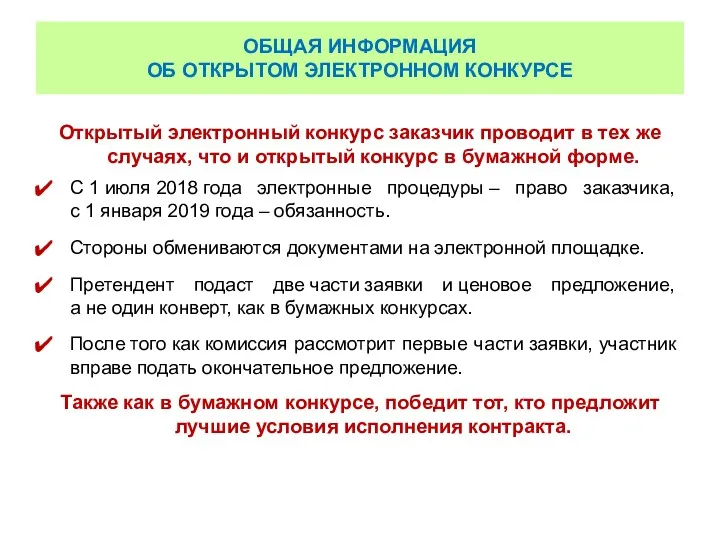 ОБЩАЯ ИНФОРМАЦИЯ
ОБ ОТКРЫТОМ ЭЛЕКТРОННОМ КОНКУРСЕ

Открытый электронный конкурс заказчик проводит в тех же случаях, что и открытый конкурс в бумажной форме.

✔ С 1 июля 2018 года электронные процедуры – право заказчика, с 1 января 2019 года – обязанность.

✔ Стороны обмениваются документами на электронной площадке.

✔ Претендент подаст две части заявки и ценовое предложение, а не один конверт, как в бумажных конкурсах.

✔ После того как комиссия рассмотрит первые части заявки, участник вправе подать окончательное предложение.

Также как в бумажном конкурсе, победит тот, кто предложит лучшие условия исполнения контракта.